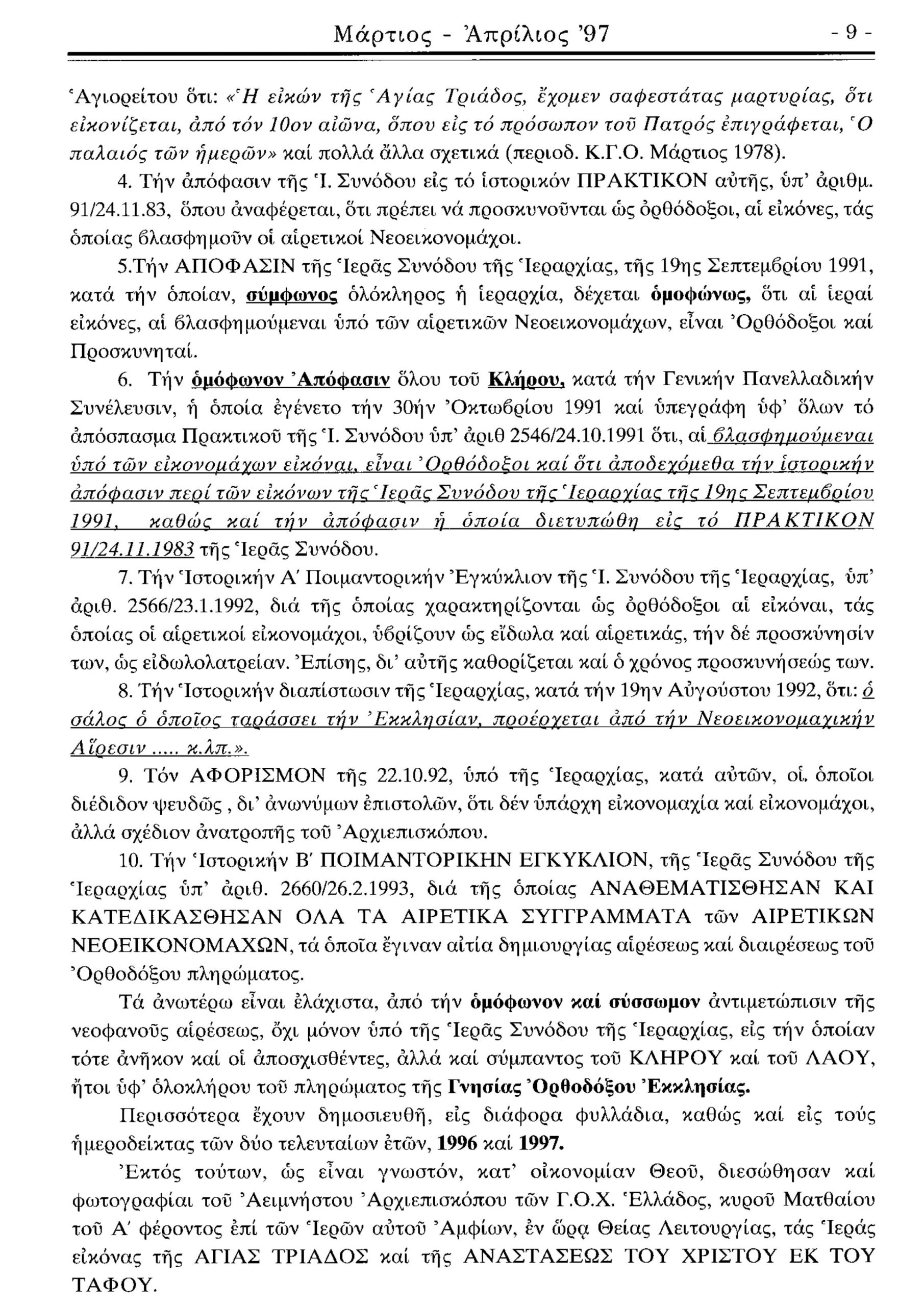 Μάρτιος - Ἀπρίλιος '97 - 9 -

Ἁγιορείτου ὅτι: «Ἡ εἰκών τῆς Ἁγίας Τριάδος, ἔχομεν σαφεστάτας μαρτυρίας, ὅτι εἰκονίζεται, ἀπό τόν 10ον αἰῶνα, ὅπου εἰς τό πρόσωπον τοῦ Πατρός ἐπιγράφεται, Ὁ παλαιός τῶν ἡμερῶν» καί πολλά ἄλλα σχετικά (περιοδ. Κ.Γ.Ο. Μάρτιος 1978).

4. Τήν ἀπόφασιν τῆς Ἱ. Συνόδου εἰς τό ἱστορικόν ΠΡΑΚΤΙΚΟΝ αὐτῆς, ὑπ' ἀριθμ. 91/24.11.83, ὅπου ἀναφέρεται, ὅτι πρέπει νά προσκυνοῦνται ὡς ὀρθόδοξοι, αἱ εἰκόνες, τάς ὁποίας βλασφημοῦν οἱ αἱρετικοί Νεοεικονομάχοι.

5.Τήν ΑΠΟΦΑΣΙΝ τῆς Ἱερᾶς Συνόδου τῆς Ἱεραρχίας, τῆς 19ης Σεπτεμβρίου 1991, κατά τήν ὁποίαν, σύμφωνος ὁλόκληρος ἡ ἱεραρχία, δέχεται ὁμοφώνως, ὅτι αἱ ἱεραί εἰκόνες, αἱ βλασφημούμεναι ὑπό τῶν αἱρετικῶν Νεοεικονομάχων, εἶναι Ὀρθόδοξοι καί Προσκυνηταί.

6. Τήν ὁμόφωνον Ἀπόφασιν ὅλου τοῦ Κλήρου, κατά τήν Γενικήν Πανελλαδικήν Συνέλευσιν, ἡ ὁποία ἐγένετο τήν 30ήν Ὀκτωβρίου 1991 καί ὑπεγράφη ὑφ' ὅλων τό ἀπόσπασμα Πρακτικοῦ τῆς Ἱ. Συνόδου ὑπ' ἀριθ 2546/24.10.1991 ὅτι, αἱ βλασφημούμεναι ὑπό τῶν εἰκονομάχων εἰκόναι, εἶναι Ὀρθόδοξοι καί ὅτι ἀποδεχόμεθα τήν ἱστορικήν ἀπόφασιν περί τῶν εἰκόνων τῆς Ἱερᾶς Συνόδου τῆς Ἱεραρχίας τῆς 19ης Σεπτεμβρίου 1991, καθώς καί τήν ἀπόφασιν ἡ ὁποία διετυπώθη εἰς τό ΠΡΑΚΤΙΚΟΝ 91/24.11.1983 τῆς Ἱερᾶς Συνόδου.

7. Τήν Ἱστορικήν Α' Ποιμαντορικήν Ἐγκύκλιον τῆς Ἱ. Συνόδου τῆς Ἱεραρχίας, ὑπ' ἀριθ. 2566/23.1.1992, διά τῆς ὁποίας χαρακτηρίζονται ὡς ὀρθόδοξοι αἱ εἰκόναι, τάς ὁποίας οἱ αἱρετικοί εἰκονομάχοι, ὑβρίζουν ὡς εἴδωλα καί αἱρετικάς, τήν δέ προσκύνησίν των, ὡς εἰδωλολατρείαν. Ἐπίσης, δι' αὐτῆς καθορίζεται καί ὁ χρόνος προσκυνήσεώς των.

8. Τήν Ἱστορικήν διαπίστωσιν τῆς Ἱεραρχίας, κατά τήν 19ην Αὐγούστου 1992, ὅτι: ὁ σάλος ὁ ὁποῖος ταράσσει τήν Ἐκκλησίαν, προέρχεται ἀπό τήν Νεοεικονομαχικήν Αἵρεσιν ..... κ.λπ.».

9. Τόν ΑΦΟΡΙΣΜΟΝ τῆς 22.10.92, ὑπό τῆς Ἱεραρχίας, κατά αὐτῶν, οἱ ὁποῖοι διέδιδον ψευδῶς , δι' ἀνωνύμων ἐπιστολῶν, ὅτι δέν ὑπάρχη εἰκονομαχία καί εἰκονομάχοι, ἀλλά σχέδιον ἀνατροπῆς τοῦ Ἀρχιεπισκόπου.

10. Τήν Ἱστορικήν Β' ΠΟΙΜΑΝΤΟΡΙΚΗΝ ΕΓΚΥΚΛΙΟΝ, τῆς Ἱερᾶς Συνόδου τῆς Ἱεραρχίας ὑπ' ἀριθ. 2660/26.2.1993, διά τῆς ὁποίας ΑΝΑΘΕΜΑΤΙΣΘΗΣΑΝ ΚΑΙ ΚΑΤΕΔΙΚΑΣΘΗΣΑΝ ΟΛΑ ΤΑ ΑΙΡΕΤΙΚΑ ΣΥΓΓΡΑΜΜΑΤΑ τῶν ΑΙΡΕΤΙΚΩΝ ΝΕΟΕΙΚΟΝΟΜΑΧΩΝ, τά ὁποῖα ἔγιναν αἰτία δημιουργίας αἱρέσεως καί διαιρέσεως τοῦ Ὀρθοδόξου πληρώματος.

Τά ἀνωτέρω εἶναι ἐλάχιστα, ἀπό τήν ὁμόφωνον καί σύσσωμον ἀντιμετώπισιν τῆς νεοφανοῦς αἱρέσεως, ὄχι μόνον ὑπό τῆς Ἱερᾶς Συνόδου τῆς Ἱεραρχίας, εἰς τήν ὁποίαν τότε ἀνῆκον καί οἱ ἀποσχισθέντες, ἀλλά καί σύμπαντος τοῦ ΚΛΗΡΟΥ καί τοῦ ΛΑΟΥ, ἤτοι ὑφ' ὁλοκλήρου τοῦ πληρώματος τῆς Γνησίας Ὀρθοδόξου Ἐκκλησίας.

Περισσότερα ἔχουν δημοσιευθῆ, εἰς διάφορα φυλλάδια, καθώς καί εἰς τούς ἡμεροδείκτας τῶν δύο τελευταίων ἐτῶν, 1996 καί 1997.

Ἐκτός τούτων, ὡς εἶναι γνωστόν, κατ' οἰκονομίαν Θεοῦ, διεσώθησαν καί φωτογραφίαι τοῦ Ἀειμνήστου Ἀρχιεπισκόπου τῶν Γ.Ο.Χ. Ἑλλάδος, κυροῦ Ματθαίου τοῦ Α' φέροντος ἐπί τῶν Ἱερῶν αὐτοῦ Ἀμφίων, ἐν ὥρᾳ Θείας Λειτουργίας, τάς Ἱεράς εἰκόνας τῆς ΑΓΙΑΣ ΤΡΙΑΔΟΣ καί τῆς ΑΝΑΣΤΑΣΕΩΣ ΤΟΥ ΧΡΙΣΤΟΥ ΕΚ ΤΟΥ ΤΑΦΟΥ.